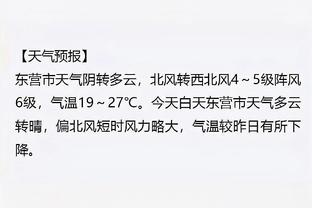 【天气预报】

东营市天气阴转多云，北风转西北风4～5级阵风6级，气温19～27℃。今天白天东营市天气多云转晴，偏北风短时风力略大，气温较昨日有所下降。